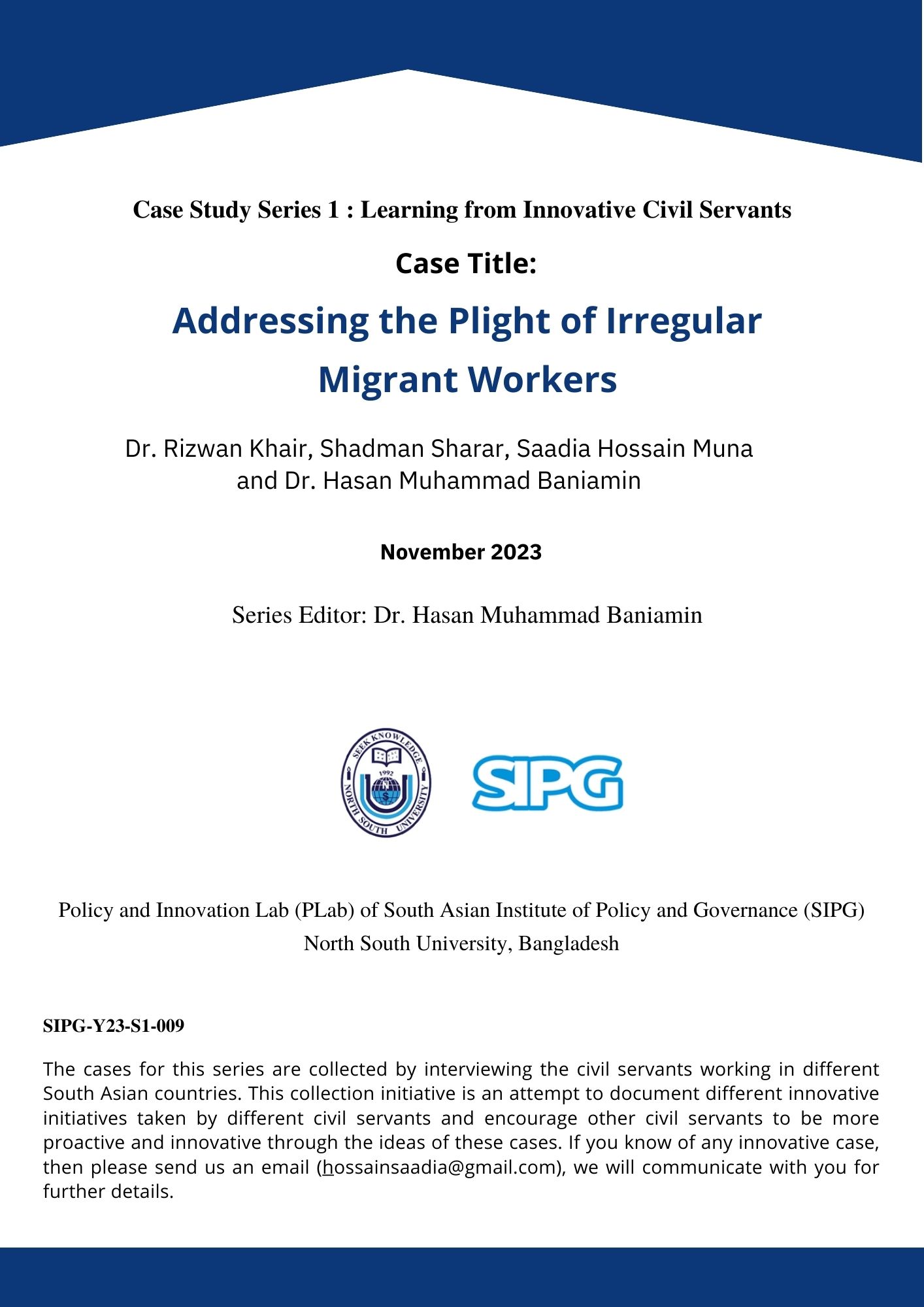 Case Study Series 1 : Learning from Innovative Civil Servants

Case Title:

Addressing the Plight of Irregular Migrant Workers

Dr. Rizwan Khair, Shadman Sharar, Saadia Hossain Muna and Dr. Hasan Muhammad Baniamin

November 2023

Series Editor: Dr. Hasan Muhammad Baniamin

SEEK KNOWLEDGE 1992 NORTH SOUTH UNIVERSITY

SIPG

Policy and Innovation Lab (PLab) of South Asian Institute of Policy and Governance (SIPG) North South University, Bangladesh

SIPG-Y23-S1-009

The cases for this series are collected by interviewing the civil servants working in different South Asian countries. This collection initiative is an attempt to document different innovative initiatives taken by different civil servants and encourage other civil servants to be more proactive and innovative through the ideas of these cases. If you know of any innovative case, then please send us an email (hossainsaadia@gmail.com), we will communicate with you for further details.